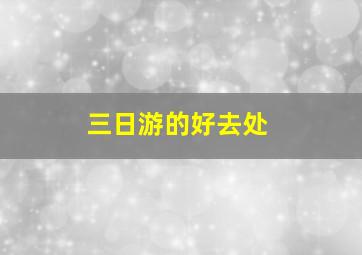 三日游的好去处